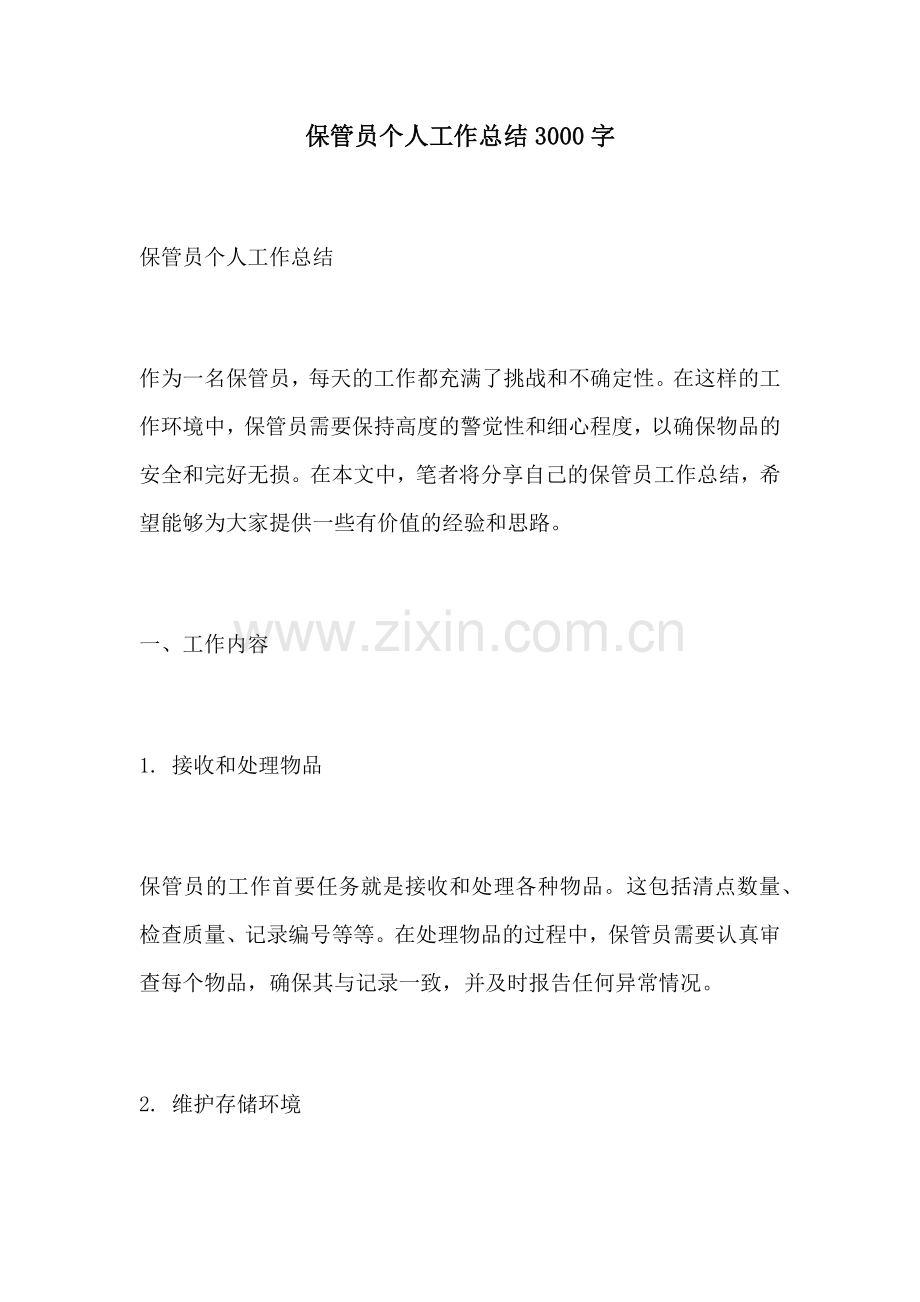 保管员个人工作总结3000字

保管员个人工作总结

作为一名保管员，每天的工作都充满了挑战和不确定性。在这样的工作环境中，保管员需要保持高度的警觉性和细心程度，以确保物品的安全和完好无损。在本文中，笔者将分享自己的保管员工作总结，希望能够为大家提供一些有价值的经验和思路。

www.zixin.com.cn

一、工作内容

1. 接收和处理物品

保管员的工作首要任务就是接收和处理各种物品。这包括清点数量、检查质量、记录编号等等。在处理物品的过程中，保管员需要认真审查每个物品，确保其与记录一致，并及时报告任何异常情况。

2. 维护存储环境